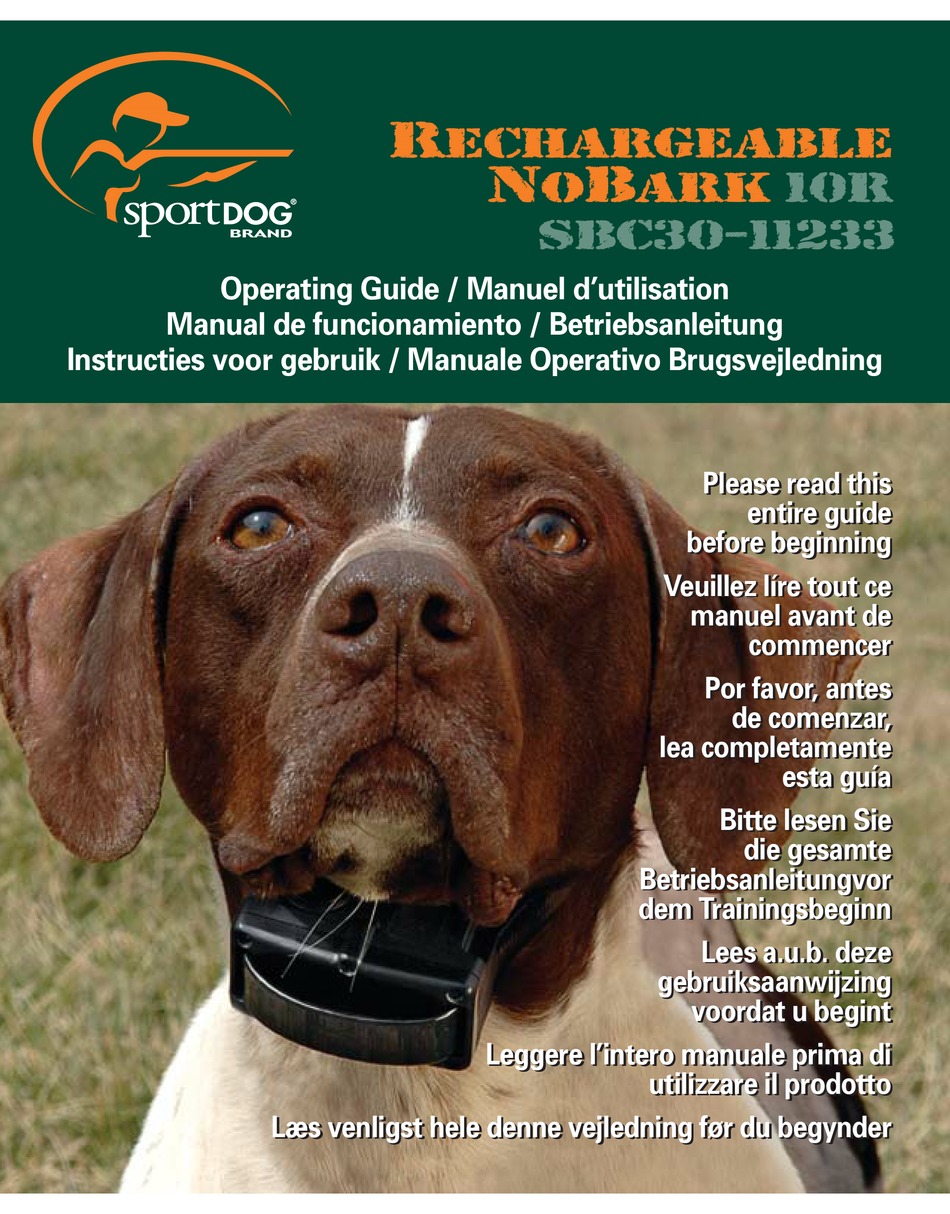 sportDOG®
BRAND

RECHARGEABLE
NOBARK 10R
SBC30-11233

Operating Guide / Manuel d'utilisation
Manual de funcionamiento / Betriebsanleitung
Instructies voor gebruik / Manuale Operativo Brugsvejledning

Please read this entire guide before beginning

Veuillez líre tout ce manuel avant de commencer

Por favor, antes de comenzar, lea completamente esta guía

Bitte lesen Sie die gesamte Betriebsanleitungvor dem Trainingsbeginn

Lees a.u.b. deze gebruiksaanwijzing voordat u begint

Leggere l'intero manuale prima di utilizzare il prodotto

Læs venligst hele denne vejledning før du begynder